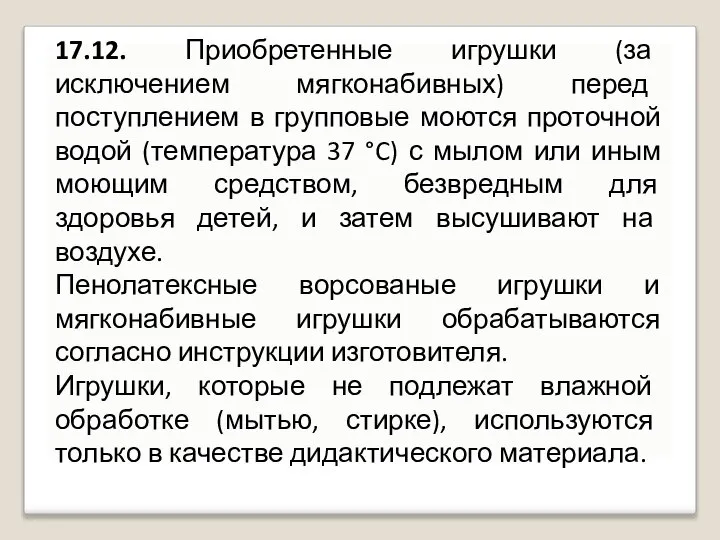 17.12. Приобретенные игрушки (за исключением мягконабивных) перед поступлением в групповые моются проточной водой (температура 37 °С) с мылом или иным моющим средством, безвредным для здоровья детей, и затем высушивают на воздухе.

Пенолатексные ворсованые игрушки и мягконабивные игрушки обрабатываются согласно инструкции изготовителя.

Игрушки, которые не подлежат влажной обработке (мытью, стирке), используются только в качестве дидактического материала.